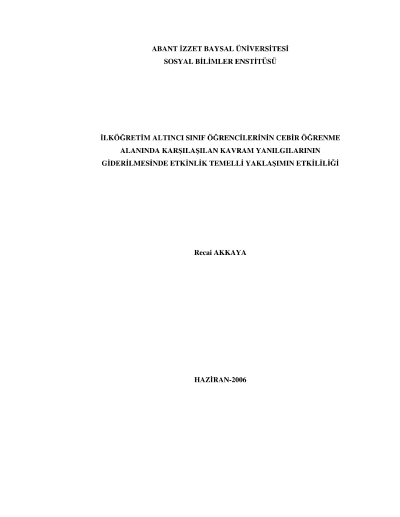 ABANT İZZET BAYSAL ÜNİVERSİTESİ
SOSYAL BİLİMLER ENSTİTÜSÜ

İLKÖĞRETİM ALTINCI SINIF ÖĞRENCİLERİNİN CEBİR ÖĞRENME ALANINDA KARŞILAŞILAN KAVRAM YANILGILARININ GİDERİLMESİNDE ETKİNLİK TEMELLİ YAKLAŞIMIN ETKİLİLİĞİ

Recai AKKAYA

HAZİRAN-2006